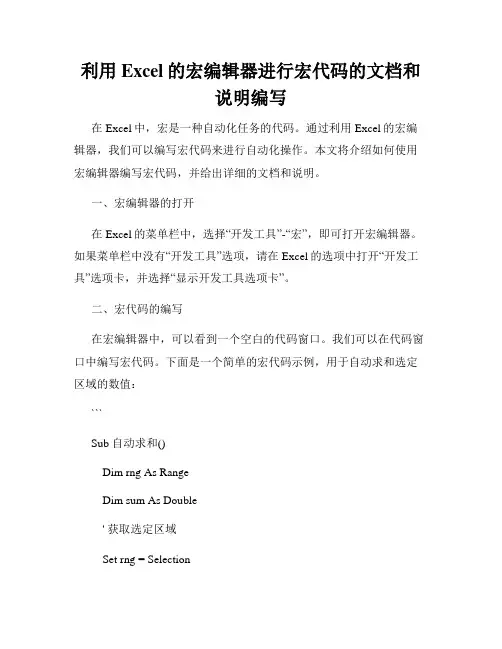 利用 Excel 的宏编辑器进行宏代码的文档和说明编写

在 Excel 中，宏是一种自动化任务的代码。通过利用 Excel 的宏编辑器，我们可以编写宏代码来进行自动化操作。本文将介绍如何使用宏编辑器编写宏代码，并给出详细的文档和说明。

一、宏编辑器的打开

在 Excel 的菜单栏中，选择“开发工具”-“宏”，即可打开宏编辑器。如果菜单栏中没有“开发工具”选项，请在 Excel 的选项中打开“开发工具”选项卡，并选择“显示开发工具选项卡”。

二、宏代码的编写

在宏编辑器中，可以看到一个空白的代码窗口。我们可以在代码窗口中编写宏代码。下面是一个简单的宏代码示例，用于自动求和选定区域的数值：

```

Sub 自动求和()

Dim rng As Range

Dim sum As Double

' 获取选定区域

Set rng = Selection